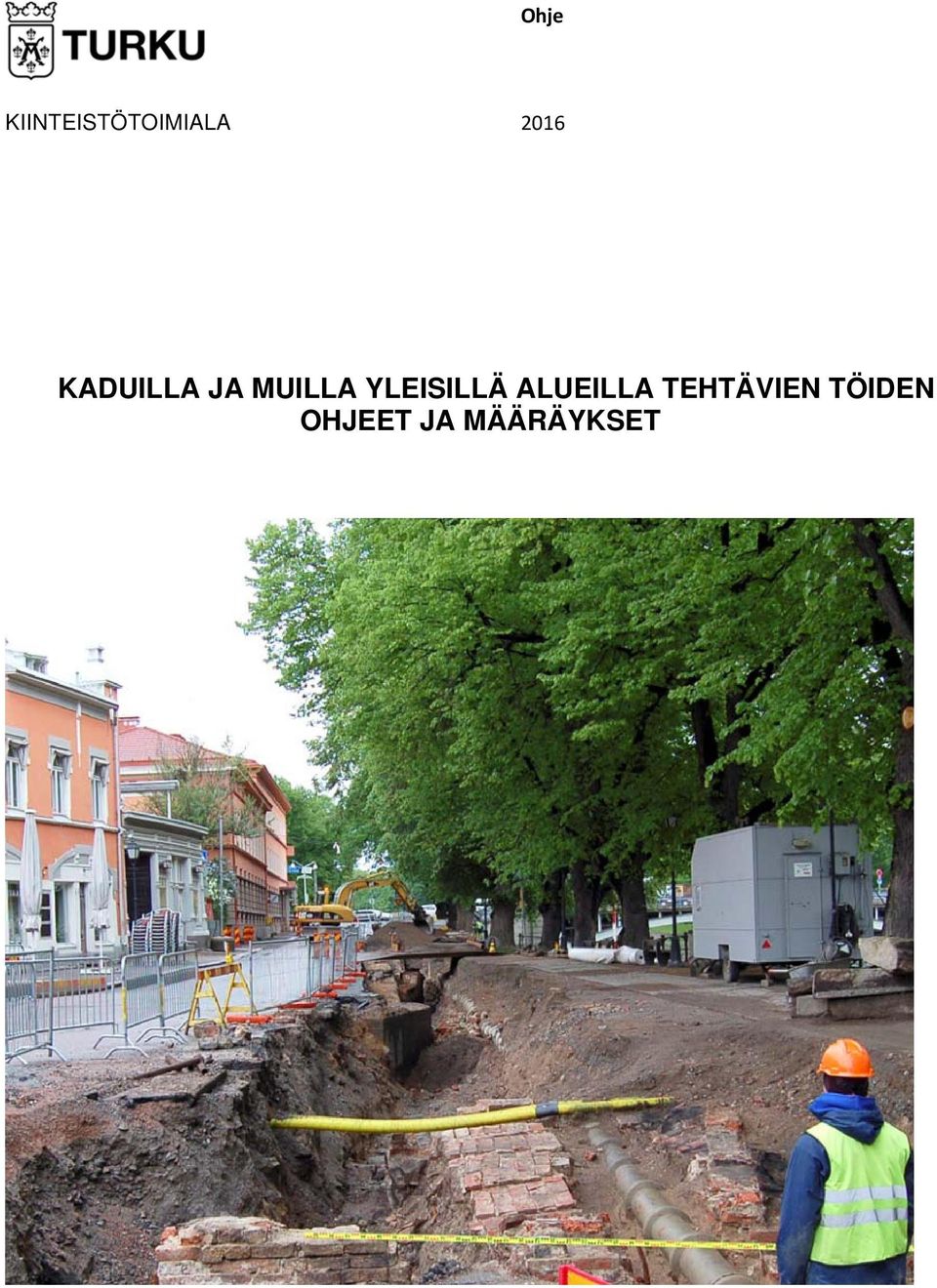 TURKU

Ohje

KIINTEISTÖTOIMIALA

2016

KADUILLA JA MUILLA YLEISILLÄ ALUEILLA TEHTÄVIEN TÖIDEN OHJEET JA MÄÄRÄYKSET